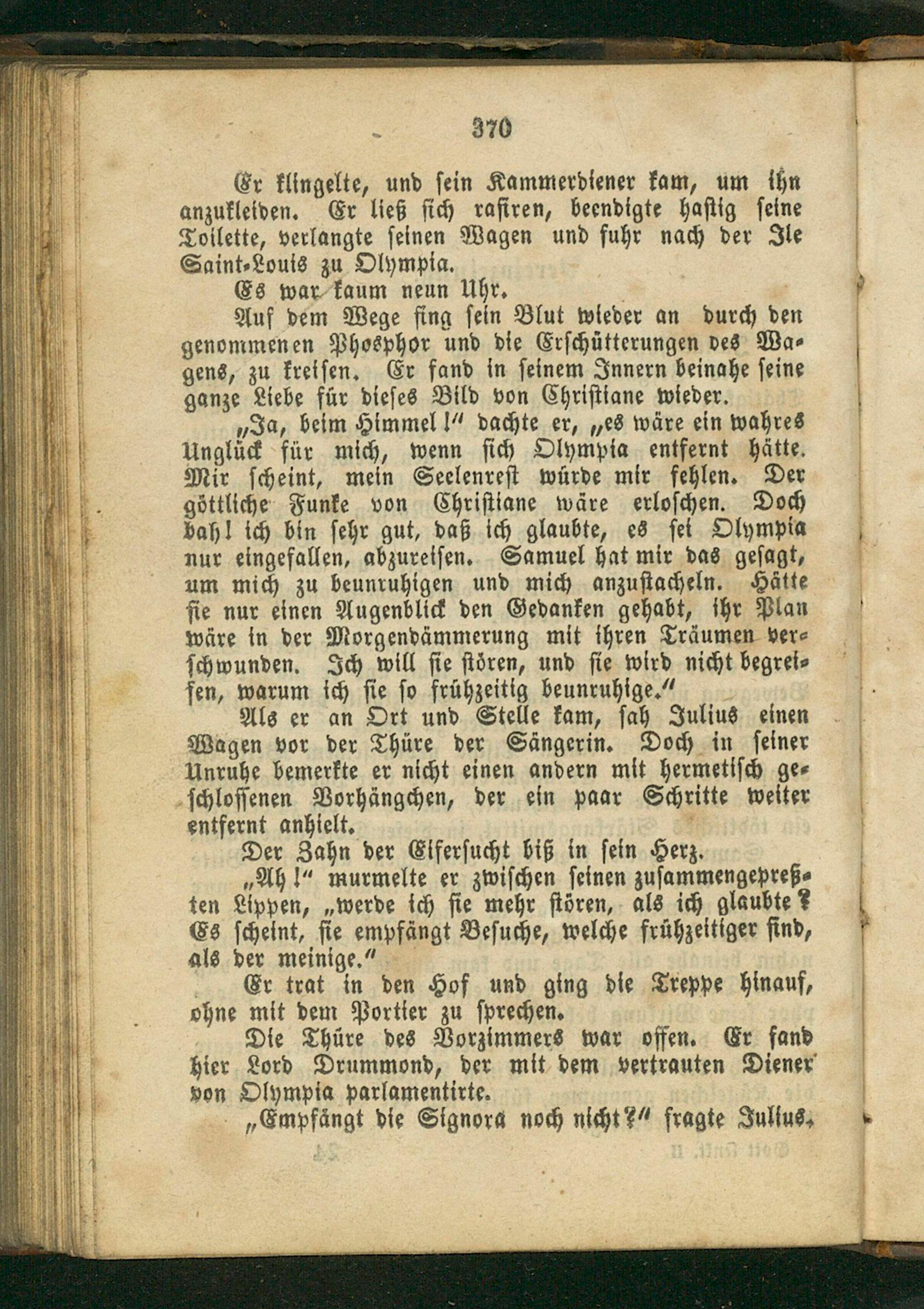 370

Er klingelte, und sein Kammerdiener kam, um ihn anzukleiden. Er ließ sich rasiren, beendigte hastig seine Toilette, verlangte seinen Wagen und fuhr nach der Ile Saint-Louis zu Olympia.

Es war kaum neun Uhr.

Auf dem Wege fing sein Blut wieder an durch den genommenen Phosphor und die Erschütterungen des Wagens, zu kreisen. Er fand in seinem Innern beinahe seine ganze Liebe für dieses Bild von Christiane wieder.

„Ja, beim Himmel!" dachte er, „es wäre ein wahres Unglück für mich, wenn sich Olympia entfernt hätte. Mir scheint, mein Seelenrest würde mir fehlen. Der göttliche Funke von Christiane wäre erloschen. Doch bah! ich bin sehr gut, daß ich glaubte, es sei Olympia nur eingefallen, abzureisen. Samuel hat mir das gesagt, um mich zu beunruhigen und mich anzustacheln. Hätte sie nur einen Augenblick den Gedanken gehabt, ihr Plan wäre in der Morgendämmerung mit ihren Träumen verschwunden. Ich will sie stören, und sie wird nicht begreifen, warum ich sie so frühzeitig beunruhige."

Als er an Ort und Stelle kam, sah Julius einen Wagen vor der Thüre der Sängerin. Doch in seiner Unruhe bemerkte er nicht einen andern mit hermetisch geschlossenen Vorhängchen, der ein paar Schritte weiter entfernt anhielt.

Der Zahn der Eifersucht biß in sein Herz.

„Ah!" murmelte er zwischen seinen zusammengepreßten Lippen, „werde ich sie mehr stören, als ich glaubte? Es scheint, sie empfängt Besuche, welche frühzeitiger sind, als der meinige."

Er trat in den Hof und ging die Treppe hinauf, ohne mit dem Portier zu sprechen.

Die Thüre des Vorzimmers war offen. Er fand hier Lord Drummond, der mit dem vertrauten Diener von Olympia parlamentirte.

„Empfängt die Signora noch nicht?" fragte Julius.